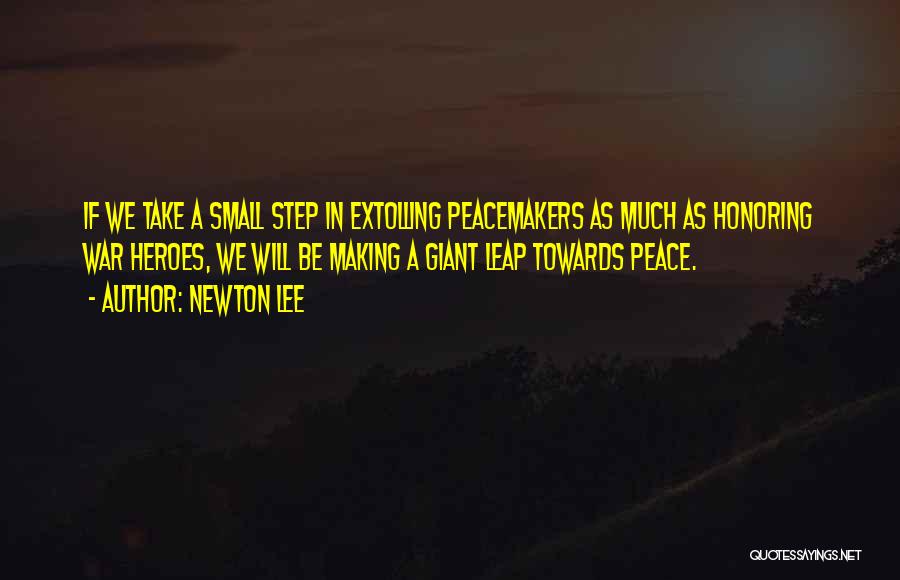 IF WE TAKE A SMALL STEP IN EXTOLLING PEACEMAKERS AS MUCH AS HONORING WAR HEROES, WE WILL BE MAKING A GIANT LEAP TOWARDS PEACE.
- AUTHOR: NEWTON LEE

QUOTESSAYINGS.NET